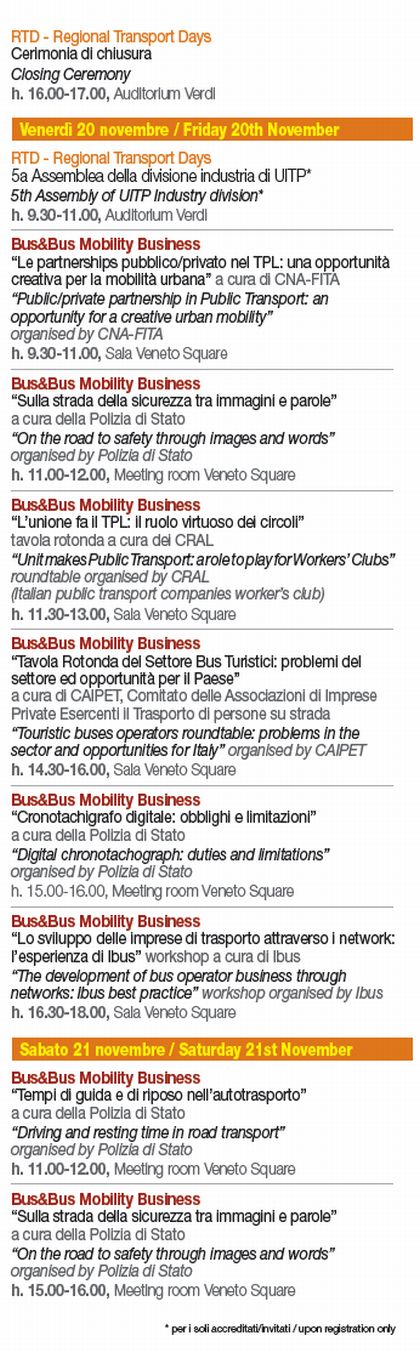 RTD - Regional Transport Days
Cerimonia di chiusura
Closing Ceremony
h. 16.00-17.00, Auditorium Verdi

Venerdì 20 novembre / Friday 20th November

RTD - Regional Transport Days
5a Assemblea della divisione industria di UITP*
5th Assembly of UITP Industry division*
h. 9.30-11.00, Auditorium Verdi

Bus&Bus Mobility Business
"Le partnerships pubblico/privato nel TPL: una opportunità creativa per la mobilità urbana" a cura di CNA-FITA
"Public/private partnership in Public Transport: an opportunity for a creative urban mobility"
organised by CNA-FITA
h. 9.30-11.00, Sala Veneto Square

Bus&Bus Mobility Business
"Sulla strada della sicurezza tra immagini e parole"
a cura della Polizia di Stato
"On the road to safety through images and words"
organised by Polizia di Stato
h. 11.00-12.00, Meeting room Veneto Square

Bus&Bus Mobility Business
"L'unione fa il TPL: il ruolo virtuoso dei circoli"
tavola rotonda a cura del CRAL
"Unit makes Public Transport: a role to play for Workers' Clubs"
roundtable organised by CRAL
(Italian public transport companies worker's club)
h. 11.30-13.00, Sala Veneto Square

Bus&Bus Mobility Business
"Tavola Rotonda del Settore Bus Turistici: problemi del settore ed opportunità per il Paese"
a cura di CAIPET, Comitato delle Associazioni di Imprese Private Esercenti il Trasporto di persone su strada
"Touristic buses operators roundtable: problems in the sector and opportunities for Italy" organised by CAIPET
h. 14.30-16.00, Sala Veneto Square

Bus&Bus Mobility Business
"Cronotachigrafo digitale: obblighi e limitazioni"
a cura della Polizia di Stato
"Digital chronotachograph: duties and limitations"
organised by Polizia di Stato
h. 15.00-16.00, Meeting room Veneto Square

Bus&Bus Mobility Business
"Lo sviluppo delle imprese di trasporto attraverso i network: l'esperienza di Ibus" workshop a cura di Ibus
"The development of bus operator business through networks: Ibus best practice" workshop organised by Ibus
h. 16.30-18.00, Sala Veneto Square

Sabato 21 novembre / Saturday 21st November

Bus&Bus Mobility Business
"Tempi di guida e di riposo nell'autotrasporto"
a cura della Polizia di Stato
"Driving and resting time in road transport"
organised by Polizia di Stato
h. 11.00-12.00, Meeting room Veneto Square

Bus&Bus Mobility Business
"Sulla strada della sicurezza tra immagini e parole"
a cura della Polizia di Stato
"On the road to safety through images and words"
organised by Polizia di Stato
h. 15.00-16.00, Meeting room Veneto Square

* per i soli accreditati/invitati / upon registration only